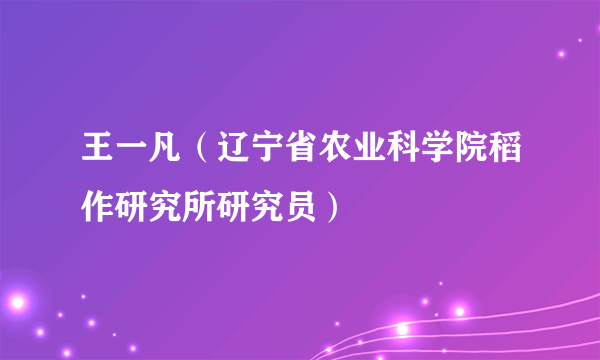 王一凡（辽宁省农业科学院稻作研究所研究员）